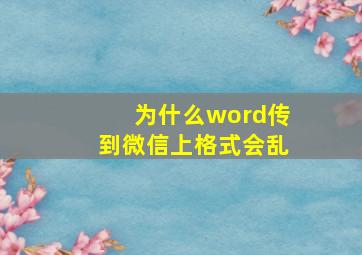 为什么word传到微信上格式会乱